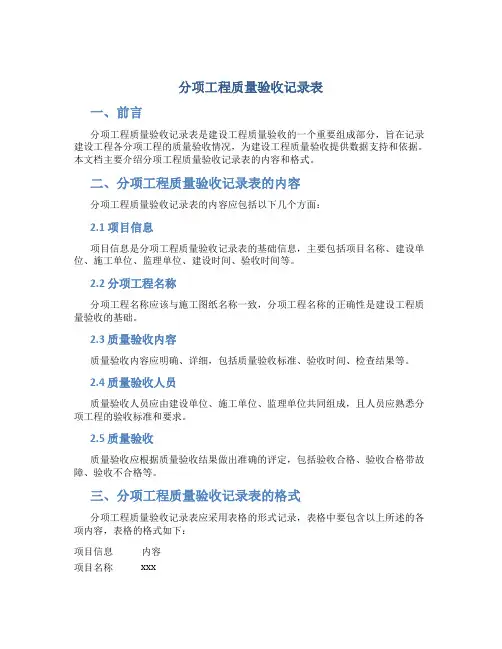 分项工程质量验收记录表

一、前言

分项工程质量验收记录表是建设工程质量验收的一个重要组成部分，旨在记录建设工程各分项工程的质量验收情况，为建设工程质量验收提供数据支持和依据。本文档主要介绍分项工程质量验收记录表的内容和格式。

二、分项工程质量验收记录表的内容

分项工程质量验收记录表的内容应包括以下几个方面：

2.1 项目信息

项目信息是分项工程质量验收记录表的基础信息，主要包括项目名称、建设单位、施工单位、监理单位、建设时间、验收时间等。

2.2 分项工程名称

分项工程名称应该与施工图纸名称一致，分项工程名称的正确性是建设工程质量验收的基础。

2.3 质量验收内容

质量验收内容应明确、详细，包括质量验收标准、验收时间、检查结果等。

2.4 质量验收人员

质量验收人员应由建设单位、施工单位、监理单位共同组成，且人员应熟悉分项工程的验收标准和要求。

2.5 质量验收

质量验收应根据质量验收结果做出准确的评定，包括验收合格、验收合格带故障、验收不合格等。

三、分项工程质量验收记录表的格式

分项工程质量验收记录表应采用表格的形式记录，表格中要包含以上所述的各项内容，表格的格式如下：

| 项目信息 | 内容 |
|---|---|
| 项目名称 | xxx |